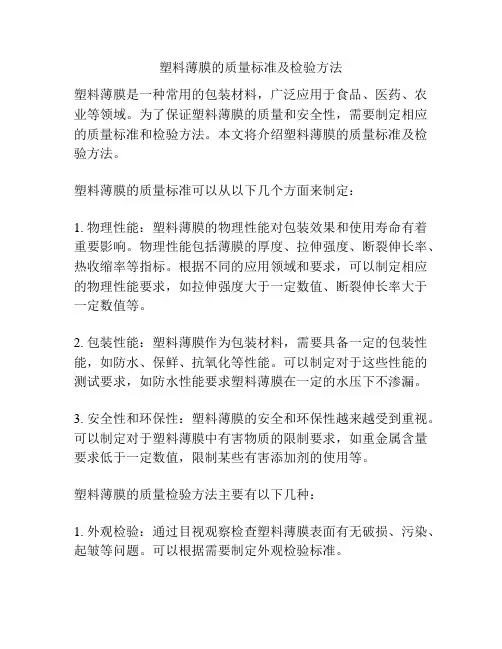 塑料薄膜的质量标准及检验方法

塑料薄膜是一种常用的包装材料，广泛应用于食品、医药、农业等领域。为了保证塑料薄膜的质量和安全性，需要制定相应的质量标准和检验方法。本文将介绍塑料薄膜的质量标准及检验方法。

塑料薄膜的质量标准可以从以下几个方面来制定：

1. 物理性能：塑料薄膜的物理性能对包装效果和使用寿命有着重要影响。物理性能包括薄膜的厚度、拉伸强度、断裂伸长率、热收缩率等指标。根据不同的应用领域和要求，可以制定相应的物理性能要求，如拉伸强度大于一定数值、断裂伸长率大于一定数值等。

2. 包装性能：塑料薄膜作为包装材料，需要具备一定的包装性能，如防水、保鲜、抗氧化等性能。可以制定对于这些性能的测试要求，如防水性能要求塑料薄膜在一定的水压下不渗漏。

3. 安全性和环保性：塑料薄膜的安全和环保性越来越受到重视。可以制定对于塑料薄膜中有害物质的限制要求，如重金属含量要求低于一定数值，限制某些有害添加剂的使用等。

塑料薄膜的质量检验方法主要有以下几种：

1. 外观检验：通过目视观察检查塑料薄膜表面有无破损、污染、起皱等问题。可以根据需要制定外观检验标准。